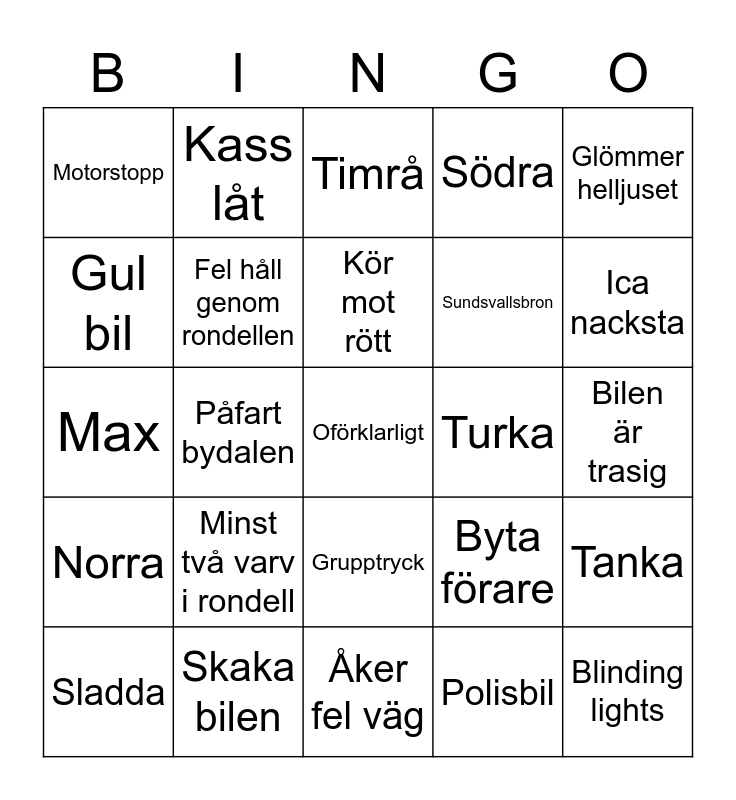 | B | I | N | G | O |
|---|---|---|---|---|
| Motorstopp | Kass låt | Timrå | Södra | Glömmer helljuset |
| Gul bil | Fel håll genom rondellen | Kör mot rött | Sundsvallsbron | Ica nacksta |
| Max | Påfart bydalen | Oförklarligt | Turka | Bilen är trasig |
| Norra | Minst två varv i rondell | Grupptryck | Byta förare | Tanka |
| Sladda | Skaka bilen | Åker fel väg | Polisbil | Blinding lights |